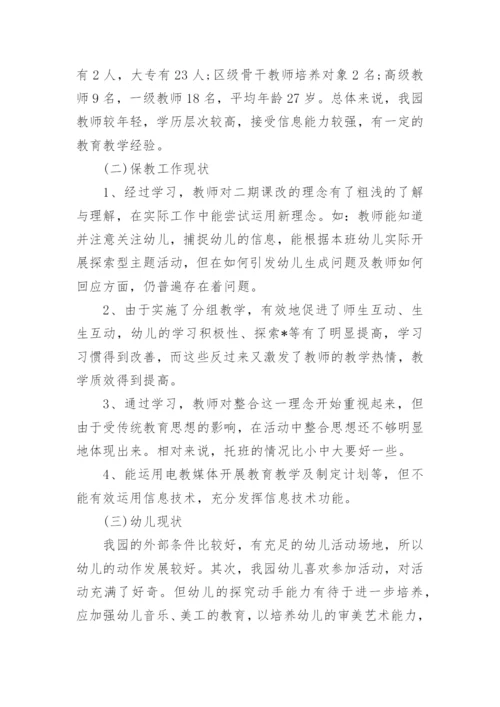 有2人，大专有23人;区级骨干教师培养对象2名;高级教师9名，一级教师18名，平均年龄27岁。总体来说，我园教师较年轻，学历层次较高，接受信息能力较强，有一定的教育教学经验。

(二)保教工作现状

1、经过学习，教师对二期课改的理念有了粗浅的了解与理解，在实际工作中能尝试运用新理念。如：教师能知道并注意关注幼儿，捕捉幼儿的信息，能根据本班幼儿实际开展探索型主题活动，但在如何引发幼儿生成问题及教师如何回应方面，仍普遍存在着问题。

2、由于实施了分组教学，有效地促进了师生互动、生生互动，幼儿的学习积极性、探索*等有了明显提高，学习习惯得到改善，而这些反过来又激发了教师的教学热情，教学质效得到提高。

3、通过学习，教师对整合这一理念开始重视起来，但由于受传统教育思想的影响，在活动中整合思想还不够明显地体现出来。相对来说，托班的情况比小中大要好一些。

4、能运用电教媒体开展教育教学及制定计划等，但不能有效运用信息技术，充分发挥信息技术功能。

(三)幼儿现状

我园的外部条件比较好，有充足的幼儿活动场地，所以幼儿的动作发展较好。其次，我园幼儿喜欢参加活动，对活动充满了好奇。但幼儿的探究动手能力有待于进一步培养，应加强幼儿音乐、美工的教育，以培养幼儿的审美艺术能力，